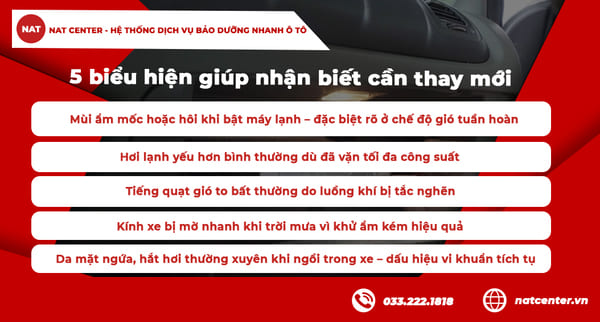 NAT

NAT CENTER - HỆ THỐNG DỊCH VỤ BẢO DƯỠNG NHANH Ô TÔ

5 biểu hiện giúp nhận biết cần thay mới

Mùi ẩm mốc hoặc hôi khi bật máy lạnh – đặc biệt rõ ở chế độ gió tuần hoàn

Hơi lạnh yếu hơn bình thường dù đã vặn tối đa công suất

Tiếng quạt gió to bất thường do luồng khí bị tắc nghẽn

Kính xe bị mờ nhanh khi trời mưa vì khử ẩm kém hiệu quả

Da mặt ngứa, hắt hơi thường xuyên khi ngồi trong xe – dấu hiệu vi khuẩn tích tụ

033.222.1818

natcenter.vn